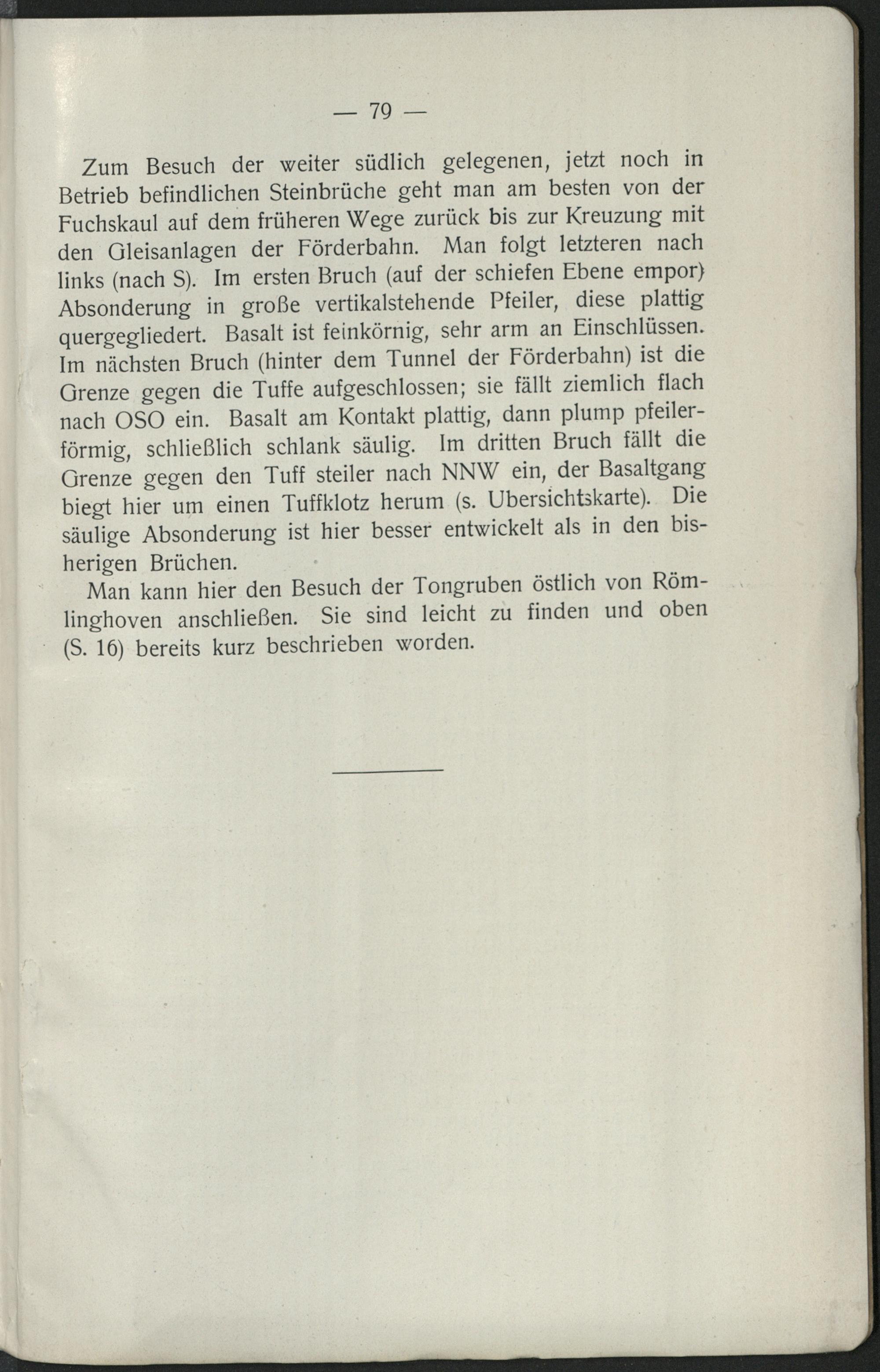 — 79 —

Zum Besuch der weiter südlich gelegenen, jetzt noch in Betrieb befindlichen Steinbrüche geht man am besten von der Fuchskaul auf dem früheren Wege zurück bis zur Kreuzung mit den Gleisanlagen der Förderbahn. Man folgt letzteren nach links (nach S). Im ersten Bruch (auf der schiefen Ebene empor) Absonderung in große vertikalstehende Pfeiler, diese plattig quergegliedert. Basalt ist feinkörnig, sehr arm an Einschlüssen. Im nächsten Bruch (hinter dem Tunnel der Förderbahn) ist die Grenze gegen die Tuffe aufgeschlossen; sie fällt ziemlich flach nach OSO ein. Basalt am Kontakt plattig, dann plump pfeilerförmig, schließlich schlank säulig. Im dritten Bruch fällt die Grenze gegen den Tuff steiler nach NNW ein, der Basaltgang biegt hier um einen Tuffklotz herum (s. Ubersichtskarte). Die säulige Absonderung ist hier besser entwickelt als in den bisherigen Brüchen.

Man kann hier den Besuch der Tongruben östlich von Römlinghoven anschließen. Sie sind leicht zu finden und oben (S. 16) bereits kurz beschrieben worden.